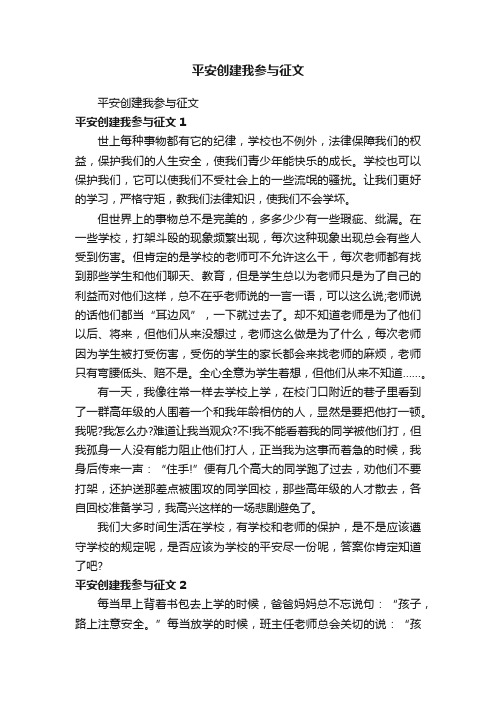 平安创建我参与征文

平安创建我参与征文

平安创建我参与征文 1

世上每种事物都有它的纪律，学校也不例外，法律保障我们的权益，保护我们的人生安全，使我们青少年能快乐的成长。学校也可以保护我们，它可以使我们不受社会上的一些流氓的骚扰。让我们更好的学习，严格守矩，教我们法律知识，使我们不会学坏。

但世界上的事物总不是完美的，多多少少有一些瑕疵、纰漏。在一些学校，打架斗殴的现象频繁出现，每次这种现象出现总会有些人受到伤害。但肯定的是学校的老师可不允许这么干，每次老师都有找到那些学生和他们聊天、教育，但是学生总以为老师只是为了自己的利益而对他们这样，总不在乎老师说的一言一语，可以这么说;老师说的话他们都当“耳边风”，一下就过去了。却不知道老师是为了他们以后、将来，但他们从来没想过，老师这么做是为了什么，每次老师因为学生被打受伤害，受伤的学生的家长都会来找老师的麻烦，老师只有弯腰低头、赔不是。全心全意为学生着想，但他们从来不知道……。

有一天，我像往常一样去学校上学，在校门口附近的巷子里看到了一群高年级的人围着一个和我年龄相仿的人，显然是要把他打一顿。我呢?我怎么办?难道让我当观众?不!我不能看着我的同学被他们打，但我孤身一人没有能力阻止他们打人，正当我为这事而着急的时候，我身后传来一声：“住手!”便有几个高大的同学跑了过去，劝他们不要打架，还护送那差点被围攻的同学回校，那些高年级的人才散去，各自回校准备学习，我高兴这样的一场悲剧避免了。

我们大多时间生活在学校，有学校和老师的保护，是不是应该遵守学校的规定呢，是否应该为学校的平安尽一份呢，答案你肯定知道了吧?

平安创建我参与征文 2

每当早上背着书包去上学的时候，爸爸妈妈总不忘说句：“孩子，路上注意安全。”每当放学的时候，班主任老师总会关切的说：“孩